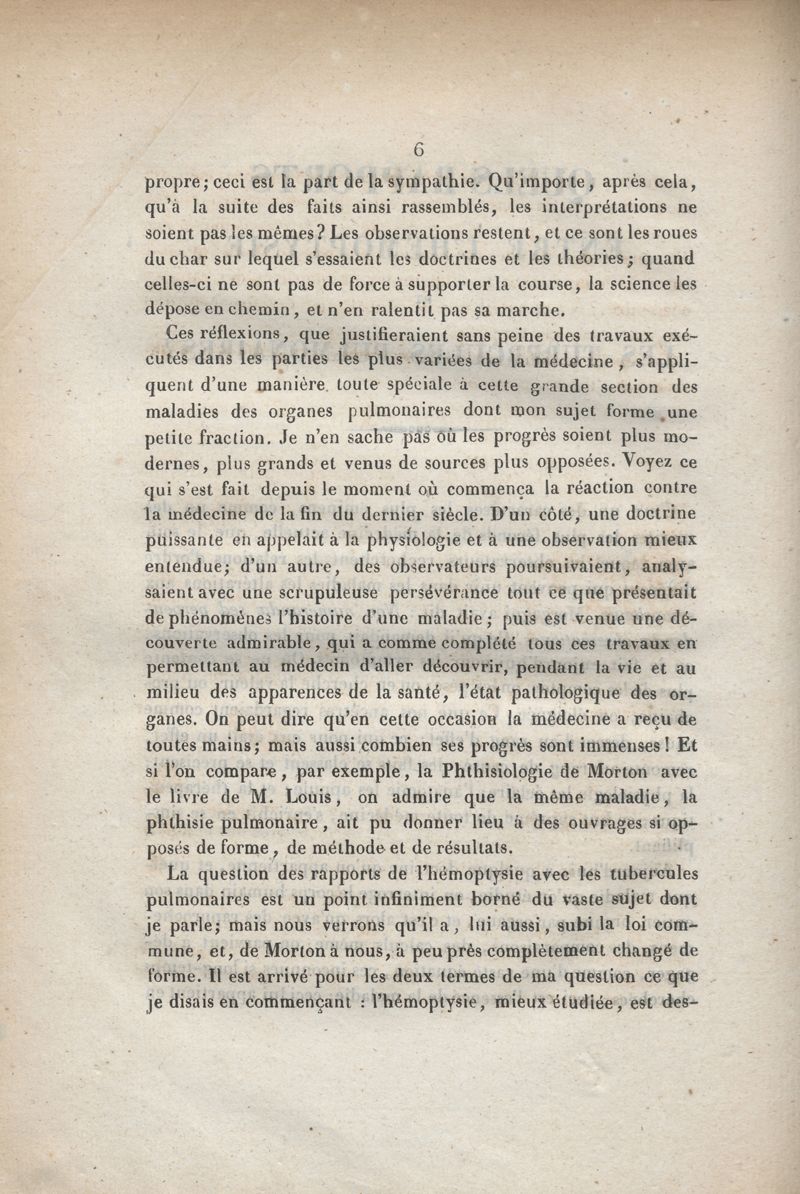 6

propre; ceci est la part de la sympathie. Qu'importe, après cela, qu'à la suite des faits ainsi rassemblés, les interprétations ne soient pas les mêmes? Les observations restent, et ce sont les roues du char sur lequel s'essaient les doctrines et les théories; quand celles-ci ne sont pas de force à supporter la course, la science les dépose en chemin, et n'en ralentit pas sa marche.

Ces réflexions, que justifieraient sans peine des travaux exécutés dans les parties les plus variées de la médecine, s'appliquent d'une manière toute spéciale à cette grande section des maladies des organes pulmonaires dont mon sujet forme une petite fraction. Je n'en sache pas où les progrès soient plus modernes, plus grands et venus de sources plus opposées. Voyez ce qui s'est fait depuis le moment où commença la réaction contre la médecine de la fin du dernier siècle. D'un côté, une doctrine puissante en appelait à la physiologie et à une observation mieux entendue; d'un autre, des observateurs poursuivaient, analysaient avec une scrupuleuse persévérance tout ce que présentait de phénomènes l'histoire d'une maladie; puis est venue une découverte admirable, qui a comme complété tous ces travaux en permettant au médecin d'aller découvrir, pendant la vie et au milieu des apparences de la santé, l'état pathologique des organes. On peut dire qu'en cette occasion la médecine a reçu de toutes mains; mais aussi combien ses progrès sont immenses! Et si l'on compare, par exemple, la Phthisiologie de Morton avec le livre de M. Louis, on admire que la même maladie, la phthisie pulmonaire, ait pu donner lieu à des ouvrages si opposés de forme, de méthode et de résultats.

La question des rapports de l'hémoptysie avec les tubercules pulmonaires est un point infiniment borné du vaste sujet dont je parle; mais nous verrons qu'il a, lui aussi, subi la loi commune, et, de Morton à nous, à peu près complètement changé de forme. Il est arrivé pour les deux termes de ma question ce que je disais en commençant : l'hémoptysie, mieux étudiée, est des-